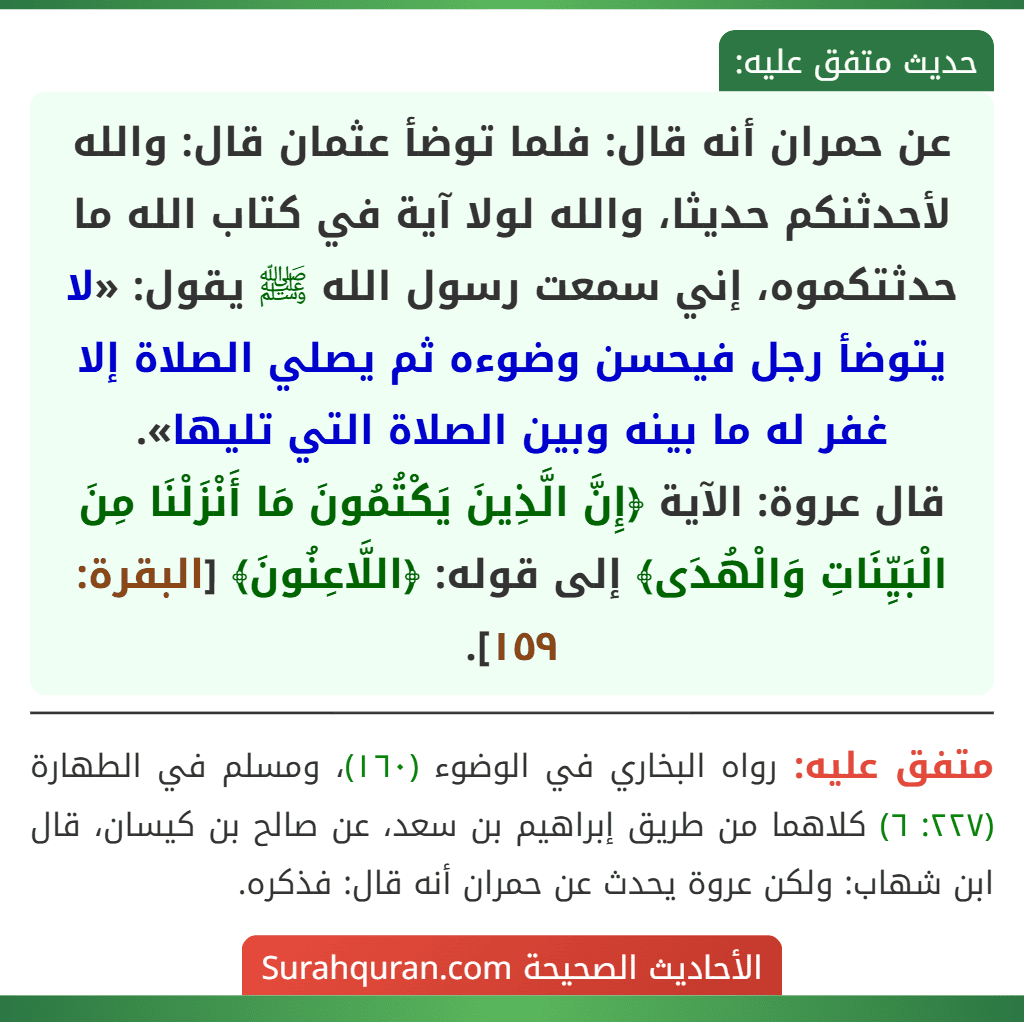 حديث متفق عليه:

عن حمران أنه قال: فلما توضأ عثمان قال: والله لأحدثنكم حديثا، والله لولا آية في كتاب الله ما حدثتكموه، إني سمعت رسول الله ﷺ يقول: «لا يتوضأ رجل فيحسن وضوءه ثم يصلي الصلاة إلا غفر له ما بينه وبين الصلاة التي تليها».
قال عروة: الآية ﴿إِنَّ الَّذِينَ يَكْتُمُونَ مَا أَنْزَلْنَا مِنَ الْبَيِّنَاتِ وَالْهُدَى﴾ إلى قوله: ﴿اللَّاعِنُونَ﴾ [البقرة: ١٥٩].

متفق عليه: رواه البخاري في الوضوء (١٦٠)، ومسلم في الطهارة (٢٢٧: ٦) كلاهما من طريق إبراهيم بن سعد، عن صالح بن كيسان، قال ابن شهاب: ولكن عروة يحدث عن حمران أنه قال: فذكره.

الأحاديث الصحيحة Surahquran.com